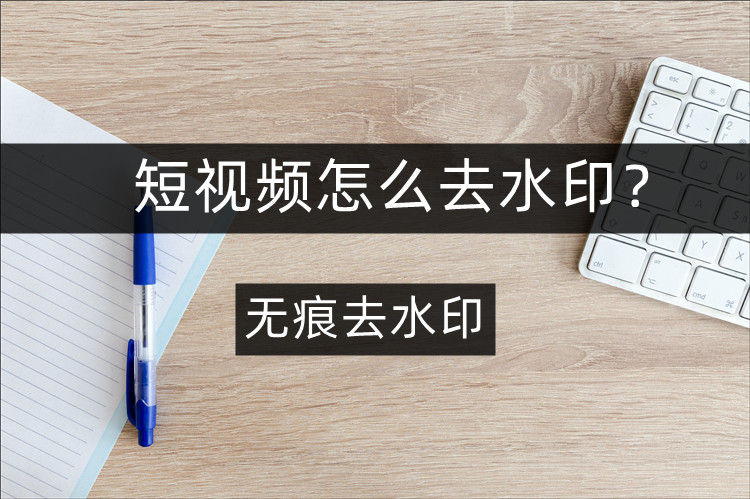 短视频怎么去水印？

无痕去水印